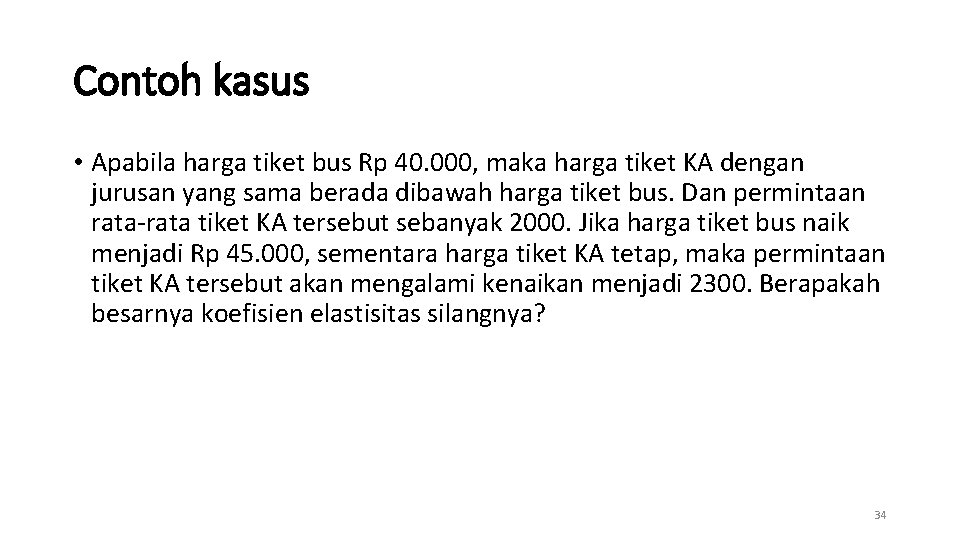 Contoh kasus

• Apabila harga tiket bus Rp 40.000, maka harga tiket KA dengan jurusan yang sama berada dibawah harga tiket bus. Dan permintaan rata-rata tiket KA tersebut sebanyak 2000. Jika harga tiket bus naik menjadi Rp 45.000, sementara harga tiket KA tetap, maka permintaan tiket KA tersebut akan mengalami kenaikan menjadi 2300. Berapakah besarnya koefisien elastisitas silangnya?

34